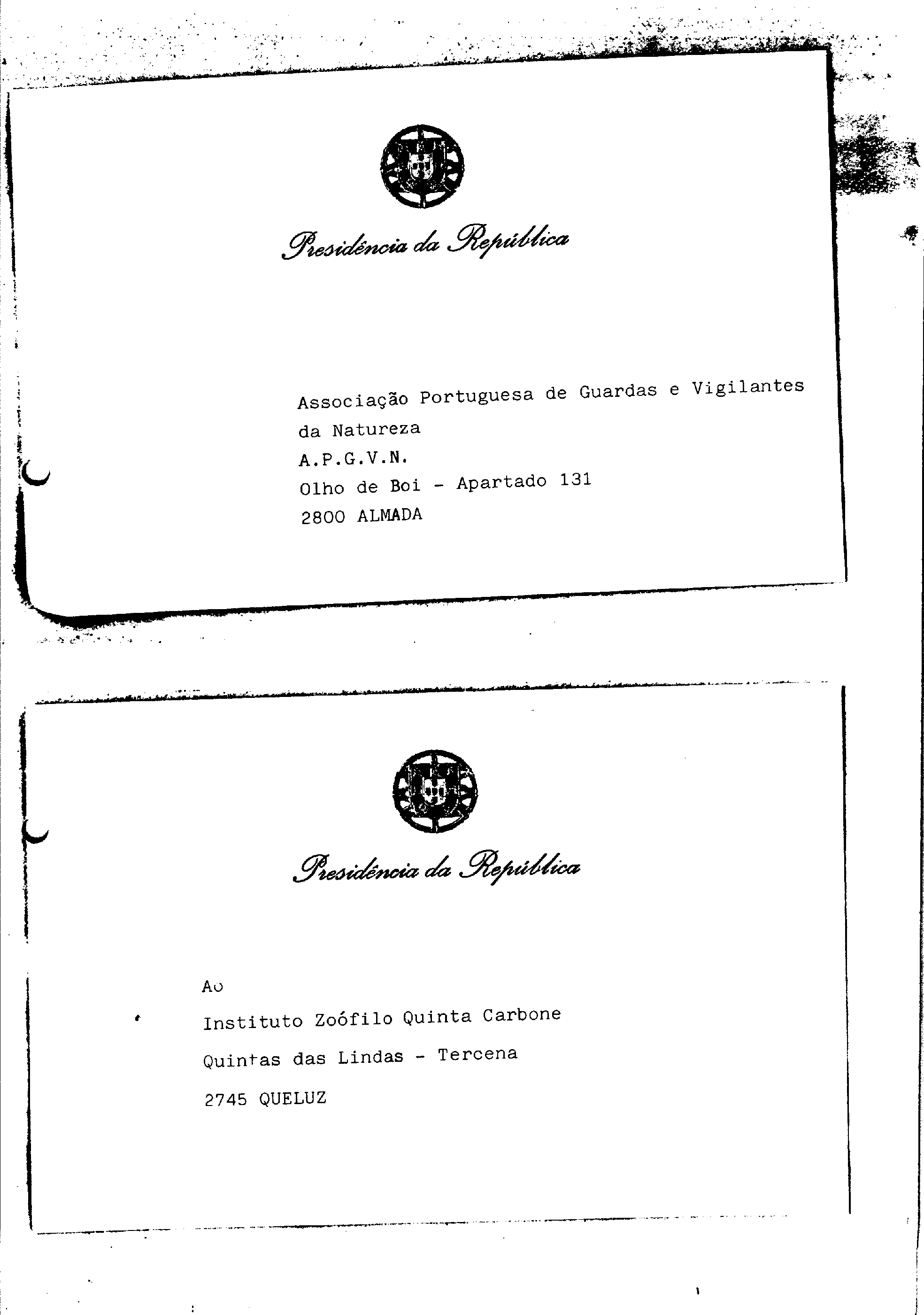 Presidência da República

Associação Portuguesa de Guardas e Vigilantes da Natureza
A.P.G.V.N.
Olho de Boi - Apartado 131
2800 ALMADA

Presidência da República

Ao
Instituto Zoófilo Quinta Carbone
Quintas das Lindas - Tercena
2745 QUELUZ